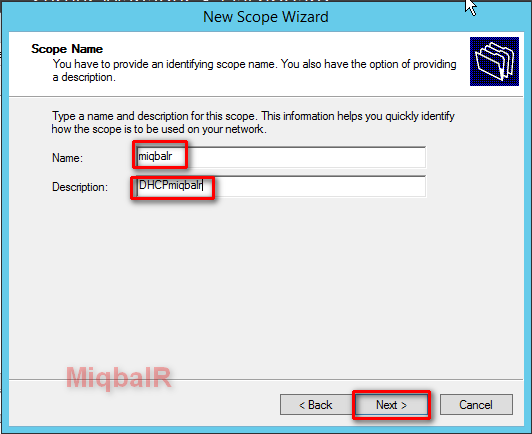 New Scope Wizard

Scope Name
You have to provide an identifying scope name. You also have the option of providing a description.

Type a name and description for this scope. This information helps you quickly identify how the scope is to be used on your network.

Name: miqbalr

Description: DHCPmiqbalr

MiqbalR

< Back Next > Cancel